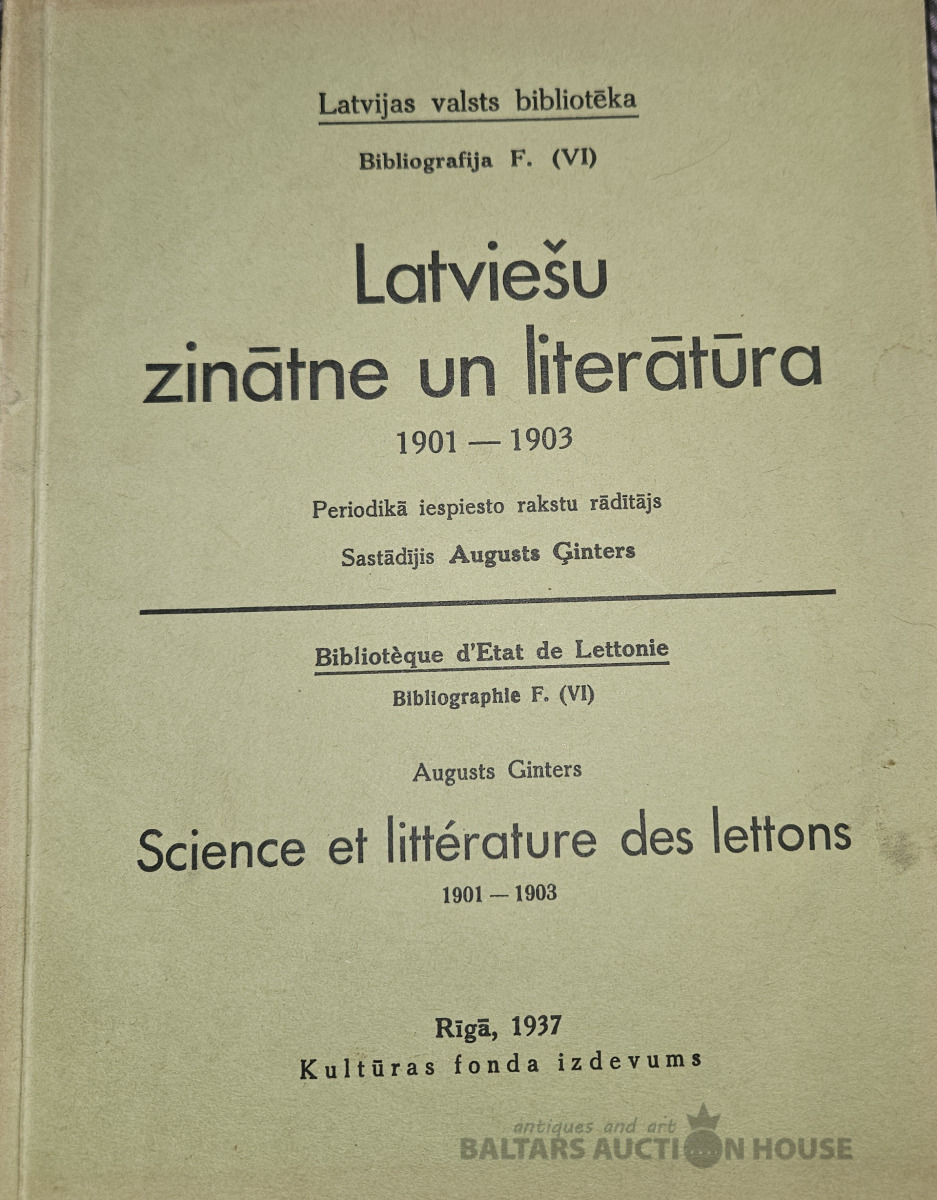 Latvijas valsts bibliotēka

Bibliografija F. (VI)

Latviešu zinātne un literātūra

1901 — 1903

Periodikā iespiesto rakstu rādītājs

Sastādījis Augusts Ģinters

Bibliotèque d'Etat de Lettonie

Bibliographie F. (VI)

Augusts Ginters

Science et littérature des lettons

1901 — 1903

Rīgā, 1937

Kultūras fonda izdevums

antiques and art
BALTARS AUCTION HOUSE